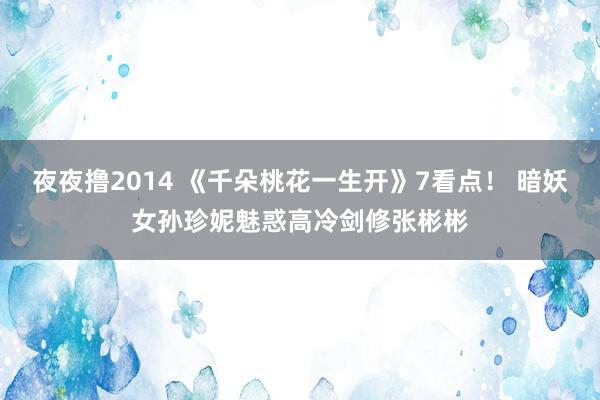 夜夜撸2014 《千朵桃花一生开》7看点！ 暗妖女孙珍妮魅惑高冷剑修张彬彬